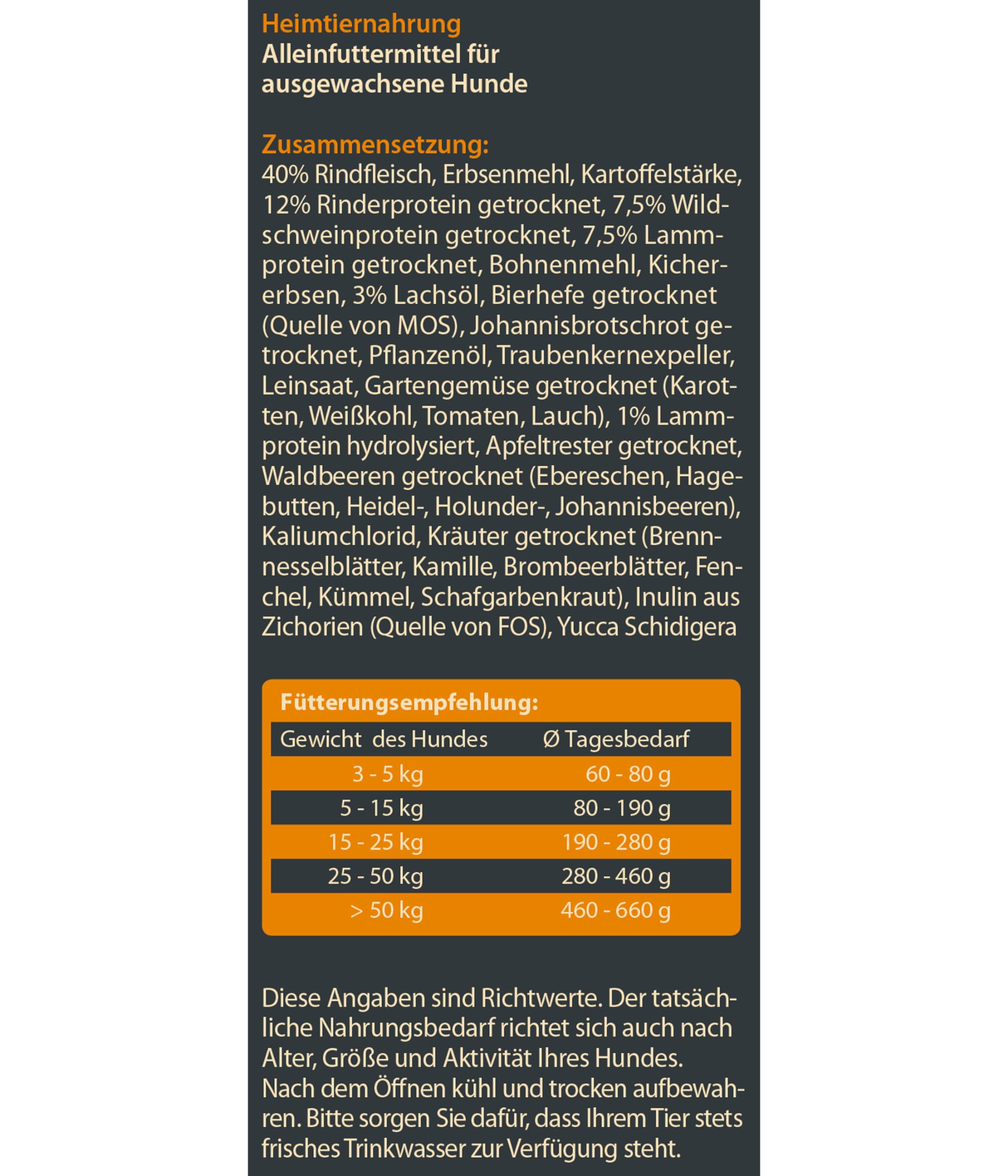 Heimtiernahrung
Alleinfuttermittel für ausgewachsene Hunde

Zusammensetzung:
40% Rindfleisch, Erbsenmehl, Kartoffelstärke, 12% Rinderprotein getrocknet, 7,5% Wildschweinprotein getrocknet, 7,5% Lammprotein getrocknet, Bohnenmehl, Kichererbsen, 3% Lachsöl, Bierhefe getrocknet (Quelle von MOS), Johannisbrotschrot getrocknet, Pflanzenöl, Traubenkernexpeller, Leinsaat, Gartengemüse getrocknet (Karotten, Weißkohl, Tomaten, Lauch), 1% Lammprotein hydrolysiert, Apfeltrester getrocknet, Waldbeeren getrocknet (Ebereschen, Hagebutten, Heidel-, Holunder-, Johannisbeeren), Kaliumchlorid, Kräuter getrocknet (Brennnesselblätter, Kamille, Brombeerblätter, Fenchel, Kümmel, Schafgarbenkraut), Inulin aus Zichorien (Quelle von FOS), Yucca Schidigera

Fütterungsempfehlung:

| Gewicht des Hundes | Ø Tagesbedarf |
|---|---|
| 3 - 5 kg | 60 - 80 g |
| 5 - 15 kg | 80 - 190 g |
| 15 - 25 kg | 190 - 280 g |
| 25 - 50 kg | 280 - 460 g |
| > 50 kg | 460 - 660 g |

Diese Angaben sind Richtwerte. Der tatsächliche Nahrungsbedarf richtet sich auch nach Alter, Größe und Aktivität Ihres Hundes. Nach dem Öffnen kühl und trocken aufbewahren. Bitte sorgen Sie dafür, dass Ihrem Tier stets frisches Trinkwasser zur Verfügung steht.